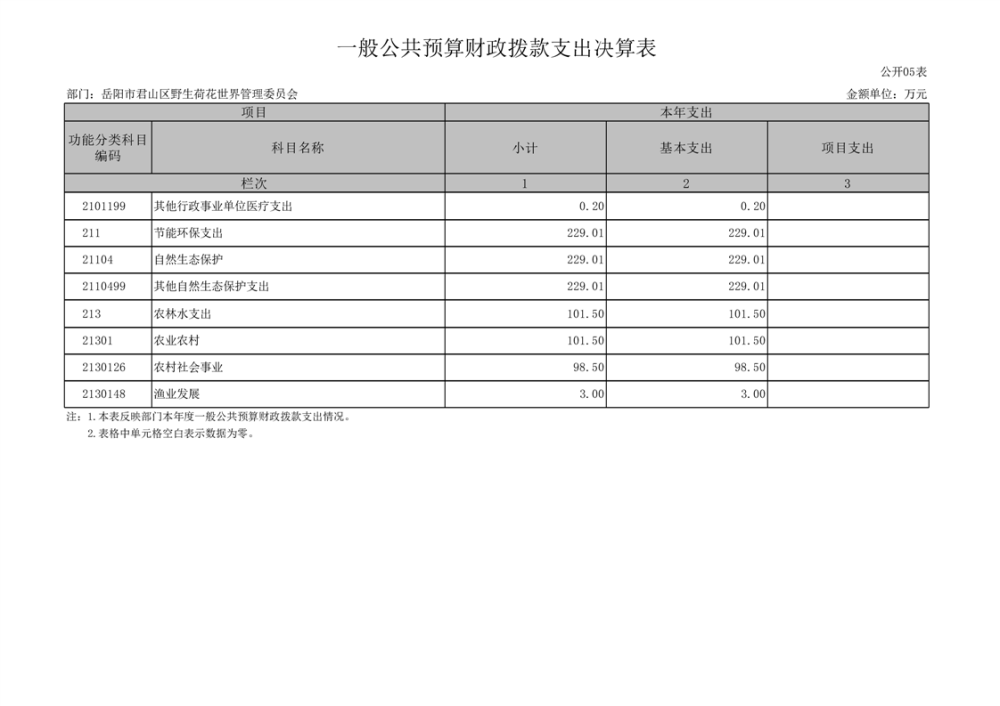 一般公共预算财政拨款支出决算表

公开05表

部门：岳阳市君山区野生荷花世界管理委员会

金额单位：万元

| 项目 | | 本年支出 | | |
|---|---|---|---|---|
| 功能分类科目编码 | 科目名称 | 小计 | 基本支出 | 项目支出 |
| 栏次 | | 1 | 2 | 3 |
| 2101199 | 其他行政事业单位医疗支出 | 0.20 | 0.20 | |
| 211 | 节能环保支出 | 229.01 | 229.01 | |
| 21104 | 自然生态保护 | 229.01 | 229.01 | |
| 2110499 | 其他自然生态保护支出 | 229.01 | 229.01 | |
| 213 | 农林水支出 | 101.50 | 101.50 | |
| 21301 | 农业农村 | 101.50 | 101.50 | |
| 2130126 | 农村社会事业 | 98.50 | 98.50 | |
| 2130148 | 渔业发展 | 3.00 | 3.00 | |

注：1.本表反映部门本年度一般公共预算财政拨款支出情况。
2.表格中单元格空白表示数据为零。